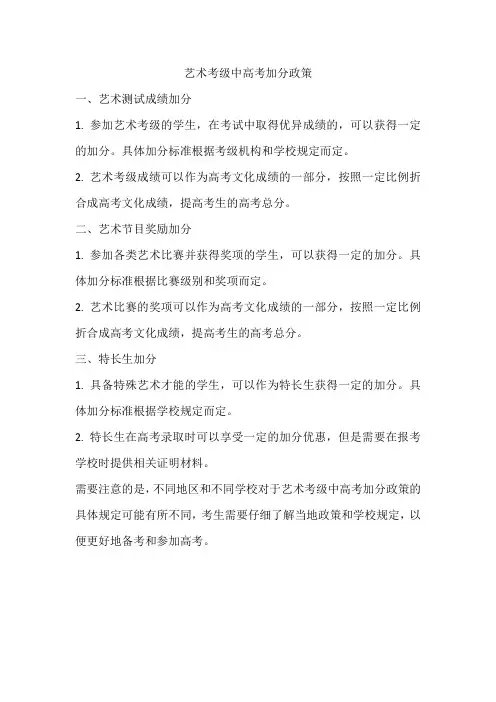 艺术考级中高考加分政策

一、艺术测试成绩加分

1. 参加艺术考级的学生，在考试中取得优异成绩的，可以获得一定的加分。具体加分标准根据考级机构和学校规定而定。

2. 艺术考级成绩可以作为高考文化成绩的一部分，按照一定比例折合成高考文化成绩，提高考生的高考总分。

二、艺术节目奖励加分

1. 参加各类艺术比赛并获得奖项的学生，可以获得一定的加分。具体加分标准根据比赛级别和奖项而定。

2. 艺术比赛的奖项可以作为高考文化成绩的一部分，按照一定比例折合成高考文化成绩，提高考生的高考总分。

三、特长生加分

1. 具备特殊艺术才能的学生，可以作为特长生获得一定的加分。具体加分标准根据学校规定而定。

2. 特长生在高考录取时可以享受一定的加分优惠，但是需要在报考学校时提供相关证明材料。

需要注意的是，不同地区和不同学校对于艺术考级中高考加分政策的具体规定可能有所不同，考生需要仔细了解当地政策和学校规定，以便更好地备考和参加高考。